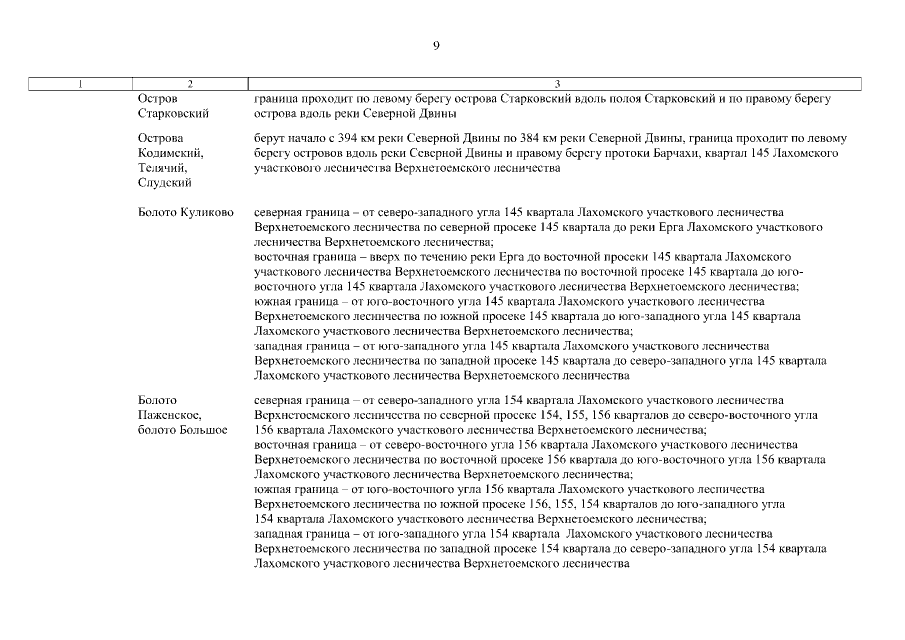 9

| 1 | 2 | 3 |
|---|---|---|
| | Остров Старковский | граница проходит по левому берегу острова Старковский вдоль полоя Старковский и по правому берегу острова вдоль реки Северной Двины |
| | Острова Кодимский, Телячий, Слудский | берут начало с 394 км реки Северной Двины по 384 км реки Северной Двины, граница проходит по левому берегу островов вдоль реки Северной Двины и правому берегу протоки Барчахи, квартал 145 Лахомского участкового лесничества Верхнетоемского лесничества |
| | Болото Куликово | северная граница – от северо-западного угла 145 квартала Лахомского участкового лесничества Верхнетоемского лесничества по северной просеке 145 квартала до реки Ерга Лахомского участкового лесничества Верхнетоемского лесничества; восточная граница – вверх по течению реки Ерга до восточной просеки 145 квартала Лахомского участкового лесничества Верхнетоемского лесничества по восточной просеке 145 квартала до юго-восточного угла 145 квартала Лахомского участкового лесничества Верхнетоемского лесничества; южная граница – от юго-восточного угла 145 квартала Лахомского участкового лесничества Верхнетоемского лесничества по южной просеке 145 квартала до юго-западного угла 145 квартала Лахомского участкового лесничества Верхнетоемского лесничества; западная граница – от юго-западного угла 145 квартала Лахомского участкового лесничества Верхнетоемского лесничества по западной просеке 145 квартала до северо-западного угла 145 квартала Лахомского участкового лесничества Верхнетоемского лесничества |
| | Болото Паженское, болото Большое | северная граница – от северо-западного угла 154 квартала Лахомского участкового лесничества Верхнетоемского лесничества по северной просеке 154, 155, 156 кварталов до северо-восточного угла 156 квартала Лахомского участкового лесничества Верхнетоемского лесничества; восточная граница – от северо-восточного угла 156 квартала Лахомского участкового лесничества Верхнетоемского лесничества по восточной просеке 156 квартала до юго-восточного угла 156 квартала Лахомского участкового лесничества Верхнетоемского лесничества; южная граница – от юго-восточного угла 156 квартала Лахомского участкового лесничества Верхнетоемского лесничества по южной просеке 156, 155, 154 кварталов до юго-западного угла 154 квартала Лахомского участкового лесничества Верхнетоемского лесничества; западная граница – от юго-западного угла 154 квартала Лахомского участкового лесничества Верхнетоемского лесничества по западной просеке 154 квартала до северо-западного угла 154 квартала Лахомского участкового лесничества Верхнетоемского лесничества |